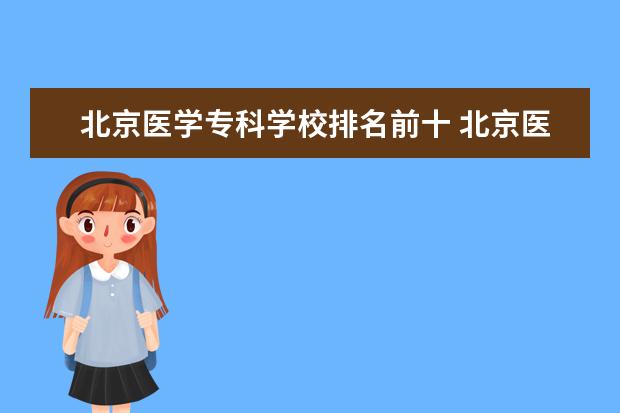 北京医学专科学校排名前十 北京医